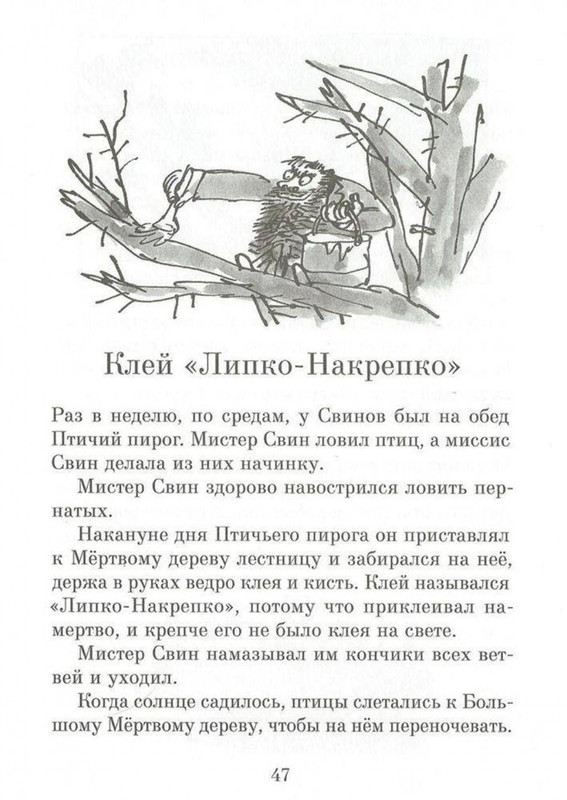 Клей «Липко-Накрепко»

Раз в неделю, по средам, у Свинов был на обед Птичий пирог. Мистер Свин ловил птиц, а миссис Свин делала из них начинку.

Мистер Свин здорово навострился ловить пернатых.

Накануне дня Птичьего пирога он приставлял к Мёртвому дереву лестницу и забирался на неё, держа в руках ведро клея и кисть. Клей назывался «Липко-Накрепко», потому что приклеивал намертво, и крепче его не было клея на свете.

Мистер Свин намазывал им кончики всех ветвей и уходил.

Когда солнце садилось, птицы слетались к Большому Мёртвому дереву, чтобы на нём переночевать.

47